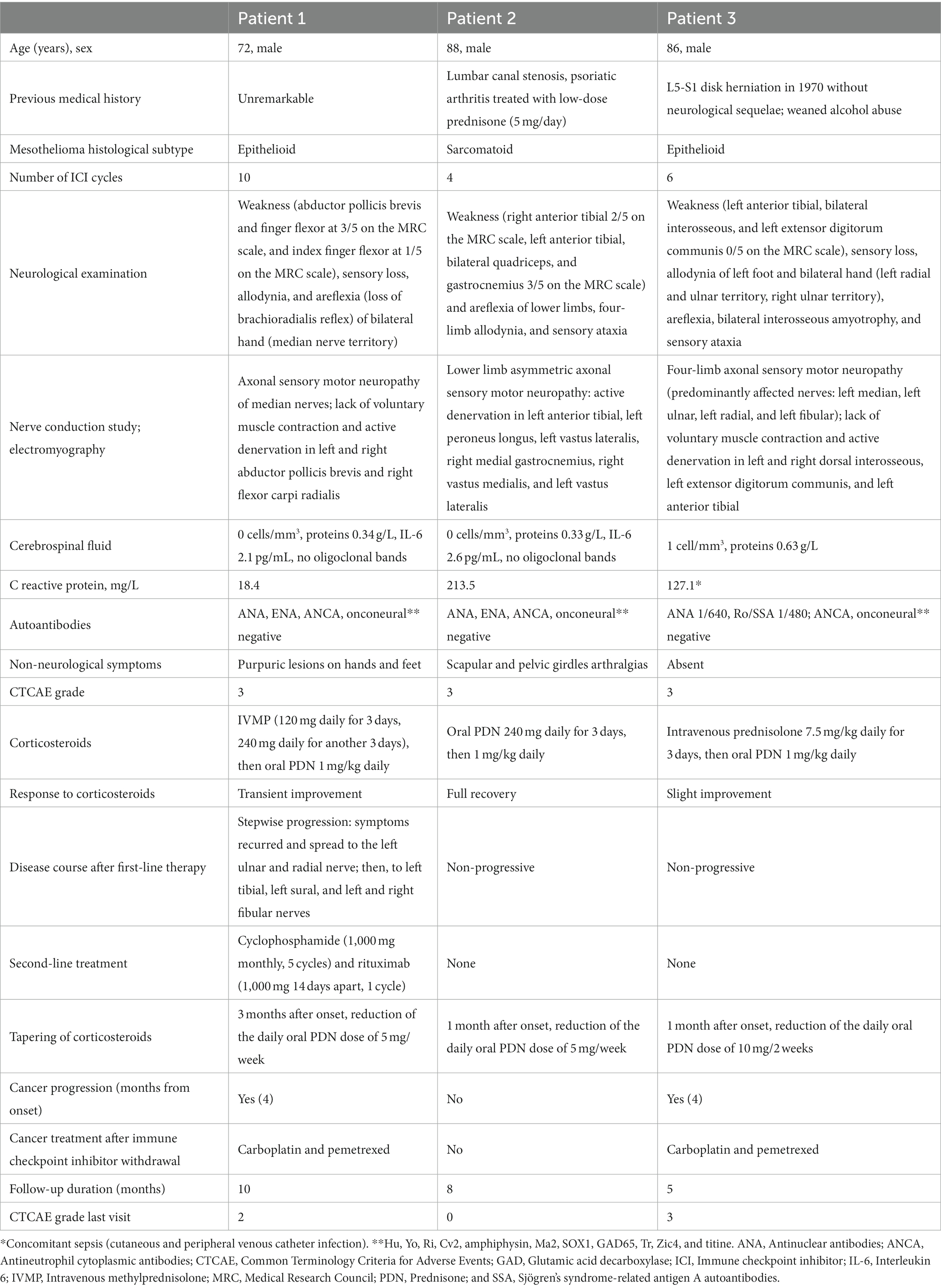 |  | Patient 1 | Patient 2 | Patient 3 |
|---|---|---|---|
| Age (years), sex | 72, male | 88, male | 86, male |
| Previous medical history | Unremarkable | Lumbar canal stenosis, psoriatic arthritis treated with low-dose prednisone (5 mg/day) | L5-S1 disk herniation in 1970 without neurological sequelae; weaned alcohol abuse |
| Mesothelioma histological subtype | Epithelioid | Sarcomatoid | Epithelioid |
| Number of ICI cycles | 10 | 4 | 6 |
| Neurological examination | Weakness (abductor pollicis brevis and finger flexor at 3/5 on the MRC scale, and index finger flexor at 1/5 on the MRC scale), sensory loss, allodynia, and areflexia (loss of brachioradialis reflex) of bilateral hand (median nerve territory) | Weakness (right anterior tibial 2/5 on the MRC scale, left anterior tibial, bilateral quadriceps, and gastrocnemius 3/5 on the MRC scale) and areflexia of lower limbs, four-limb allodynia, and sensory ataxia | Weakness (left anterior tibial, bilateral interosseous, and left extensor digitorum communis 0/5 on the MRC scale), sensory loss, allodynia of left foot and bilateral hand (left radial and ulnar territory, right ulnar territory), areflexia, bilateral interosseous amyotrophy, and sensory ataxia |
| Nerve conduction study; electromyography | Axonal sensory motor neuropathy of median nerves; lack of voluntary muscle contraction and active denervation in left and right abductor pollicis brevis and right flexor carpi radialis | Lower limb asymmetric axonal sensory motor neuropathy: active denervation in left anterior tibial, left peroneus longus, left vastus lateralis, right medial gastrocnemius, right vastus medialis, and left vastus lateralis | Four-limb axonal sensory motor neuropathy (predominantly affected nerves: left median, left ulnar, left radial, and left fibular); lack of voluntary muscle contraction and active denervation in left and right dorsal interosseous, left extensor digitorum communis, and left anterior tibial |
| Cerebrospinal fluid | 0 cells/mm$^3$, proteins 0.34 g/L, IL-6 2.1 pg/mL, no oligoclonal bands | 0 cells/mm$^3$, proteins 0.33 g/L, IL-6 2.6 pg/mL, no oligoclonal bands | 1 cell/mm$^3$, proteins 0.63 g/L |
| C reactive protein, mg/L | 18.4 | 213.5 | 127.1* |
| Autoantibodies | ANA, ENA, ANCA, onconeural** negative | ANA, ENA, ANCA, onconeural** negative | ANA 1/640, Ro/SSA 1/480; ANCA, onconeural** negative |
| Non-neurological symptoms | Purpuric lesions on hands and feet | Scapular and pelvic girdles arthralgias | Absent |
| CTCAE grade | 3 | 3 | 3 |
| Corticosteroids | IVMP (120 mg daily for 3 days, 240 mg daily for another 3 days), then oral PDN 1 mg/kg daily | Oral PDN 240 mg daily for 3 days, then 1 mg/kg daily | Intravenous prednisolone 7.5 mg/kg daily for 3 days, then oral PDN 1 mg/kg daily |
| Response to corticosteroids | Transient improvement | Full recovery | Slight improvement |
| Disease course after first-line therapy | Stepwise progression: symptoms recurred and spread to the left ulnar and radial nerve; then, to left tibial, left sural, and left and right fibular nerves | Non-progressive | Non-progressive |
| Second-line treatment | Cyclophosphamide (1,000 mg monthly, 5 cycles) and rituximab (1,000 mg 14 days apart, 1 cycle) | None | None |
| Tapering of corticosteroids | 3 months after onset, reduction of the daily oral PDN dose of 5 mg/week | 1 month after onset, reduction of the daily oral PDN dose of 5 mg/week | 1 month after onset, reduction of the daily oral PDN dose of 10 mg/2 weeks |
| Cancer progression (months from onset) | Yes (4) | No | Yes (4) |
| Cancer treatment after immune checkpoint inhibitor withdrawal | Carboplatin and pemetrexed | No | Carboplatin and pemetrexed |
| Follow-up duration (months) | 10 | 8 | 5 |
| CTCAE grade last visit | 2 | 0 | 3 |

*Concomitant sepsis (cutaneous and peripheral venous catheter infection). **Hu, Yo, Ri, Cv2, amphiphysin, Ma2, SOX1, GAD65, Tr, Zic4, and titine. ANA, Antinuclear antibodies; ANCA, Antineutrophil cytoplasmic antibodies; CTCAE, Common Terminology Criteria for Adverse Events; GAD, Glutamic acid decarboxylase; ICI, Immune checkpoint inhibitor; IL-6, Interleukin 6; IVMP, Intravenous methylprednisolone; MRC, Medical Research Council; PDN, Prednisone; and SSA, Sjögren's syndrome-related antigen A autoantibodies.